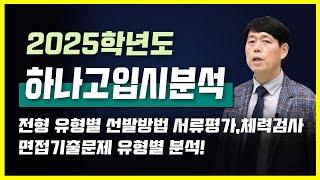 2025학년도
하나고입시분석
전형 유형별 선발방법 서류평가,체력검사
면접기출문제 유형별 분석!